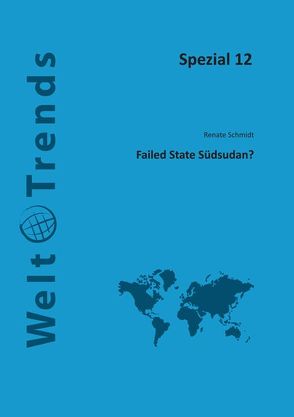 WeltTrends

Spezial 12

Renate Schmidt

Failed State Südsudan?